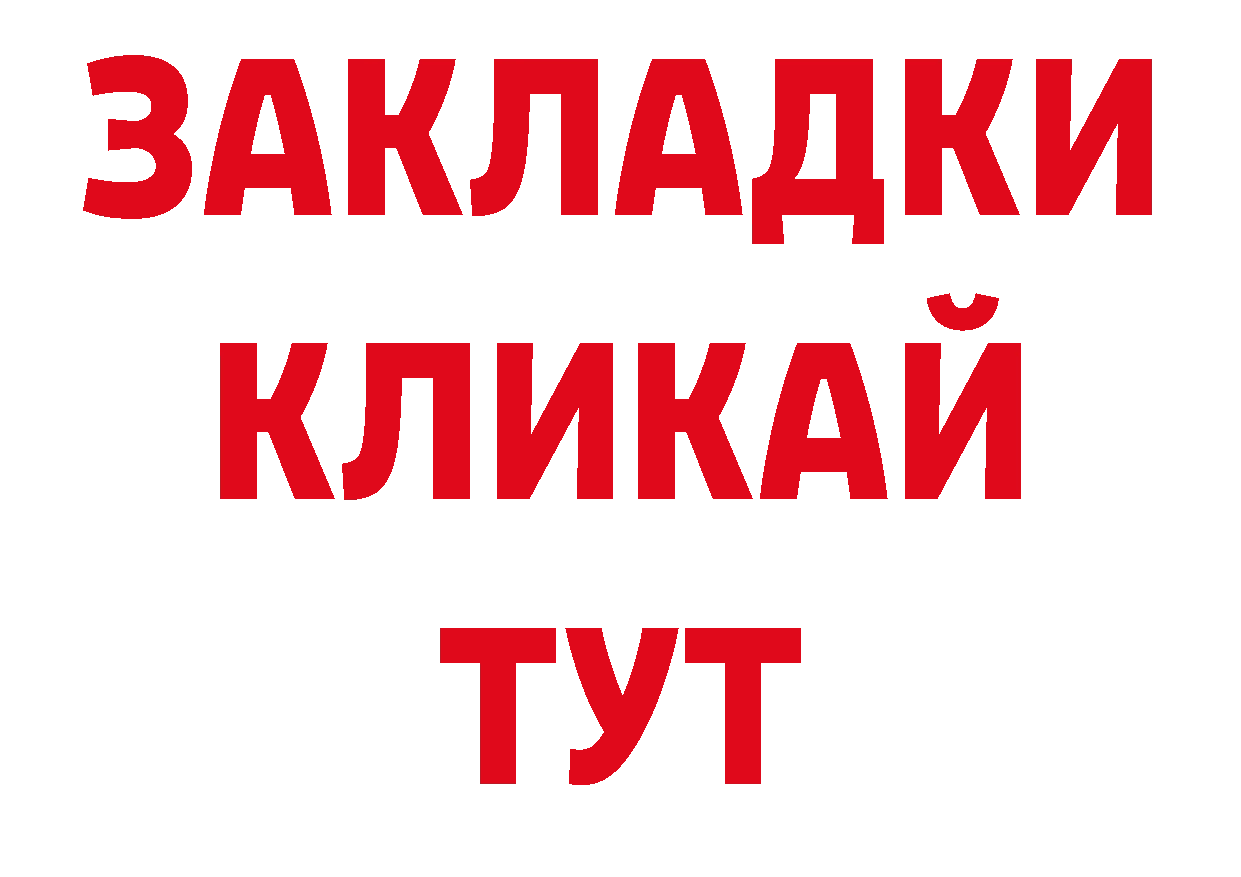 ЗАКЛАДКИ
КЛИКАЙ
ТУТ